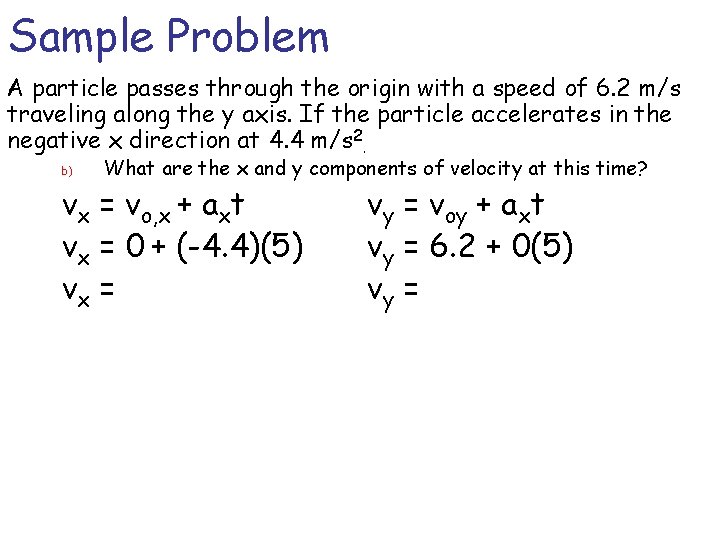 Sample Problem

A particle passes through the origin with a speed of 6.2 m/s traveling along the y axis. If the particle accelerates in the negative x direction at 4.4 m/s$^2$.

b) What are the x and y components of velocity at this time?

$v_x = v_{o,x} + a_x t$

$v_x = 0 + (-4.4)(5)$

$v_x =$

$v_y = v_{oy} + a_x t$

$v_y = 6.2 + 0(5)$

$v_y =$